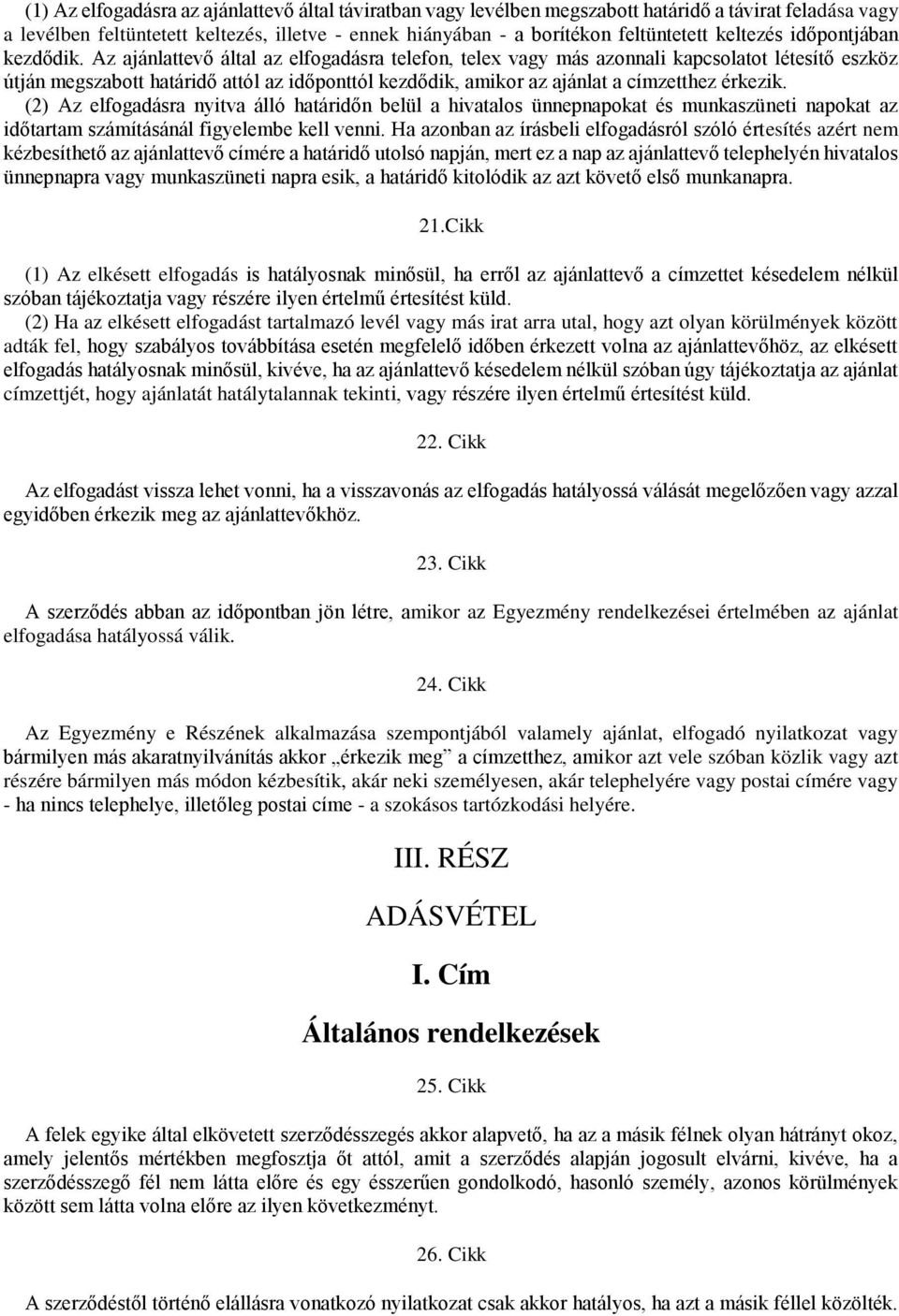 (1) Az elfogadásra az ajánlattevő által táviratban vagy levélben megszabott határidő a távirat feladása vagy a levélben feltüntetett keltezés, illetve - ennek hiányában - a borítékon feltüntetett keltezés időpontjában kezdődik. Az ajánlattevő által az elfogadásra telefon, telex vagy más azonnali kapcsolatot létesítő eszköz útján megszabott határidő attól az időponttól kezdődik, amikor az ajánlat a címzetthez érkezik.
(2) Az elfogadásra nyitva álló határidőn belül a hivatalos ünnepnapokat és munkaszüneti napokat az időtartam számításánál figyelembe kell venni. Ha azonban az írásbeli elfogadásról szóló értesítés azért nem kézbesíthető az ajánlattevő címére a határidő utolsó napján, mert ez a nap az ajánlattevő telephelyén hivatalos ünnepnapra vagy munkaszüneti napra esik, a határidő kitolódik az azt követő első munkanapra.

21.Cikk

(1) Az elkésett elfogadás is hatályosnak minősül, ha erről az ajánlattevő a címzettet késedelem nélkül szóban tájékoztatja vagy részére ilyen értelmű értesítést küld.
(2) Ha az elkésett elfogadást tartalmazó levél vagy más irat arra utal, hogy azt olyan körülmények között adták fel, hogy szabályos továbbítása esetén megfelelő időben érkezett volna az ajánlattevőhöz, az elkésett elfogadás hatályosnak minősül, kivéve, ha az ajánlattevő késedelem nélkül szóban úgy tájékoztatja az ajánlat címzettjét, hogy ajánlatát hatálytalannak tekinti, vagy részére ilyen értelmű értesítést küld.

22. Cikk

Az elfogadást vissza lehet vonni, ha a visszavonás az elfogadás hatályossá válását megelőzően vagy azzal egyidőben érkezik meg az ajánlattevőkhöz.

23. Cikk

A szerződés abban az időpontban jön létre, amikor az Egyezmény rendelkezései értelmében az ajánlat elfogadása hatályossá válik.

24. Cikk

Az Egyezmény e Részének alkalmazása szempontjából valamely ajánlat, elfogadó nyilatkozat vagy bármilyen más akaratnyilvánítás akkor „érkezik meg” a címzetthez, amikor azt vele szóban közlik vagy azt részére bármilyen más módon kézbesítik, akár neki személyesen, akár telephelyére vagy postai címére vagy - ha nincs telephelye, illetőleg postai címe - a szokásos tartózkodási helyére.

III. RÉSZ

ADÁSVÉTEL

I. Cím

Általános rendelkezések

25. Cikk

A felek egyike által elkövetett szerződésszegés akkor alapvető, ha az a másik félnek olyan hátrányt okoz, amely jelentős mértékben megfosztja őt attól, amit a szerződés alapján jogosult elvárni, kivéve, ha a szerződésszegő fél nem látta előre és egy ésszerűen gondolkodó, hasonló személy, azonos körülmények között sem látta volna előre az ilyen következményt.

26. Cikk

A szerződéstől történő elállásra vonatkozó nyilatkozat csak akkor hatályos, ha azt a másik féllel közölték.